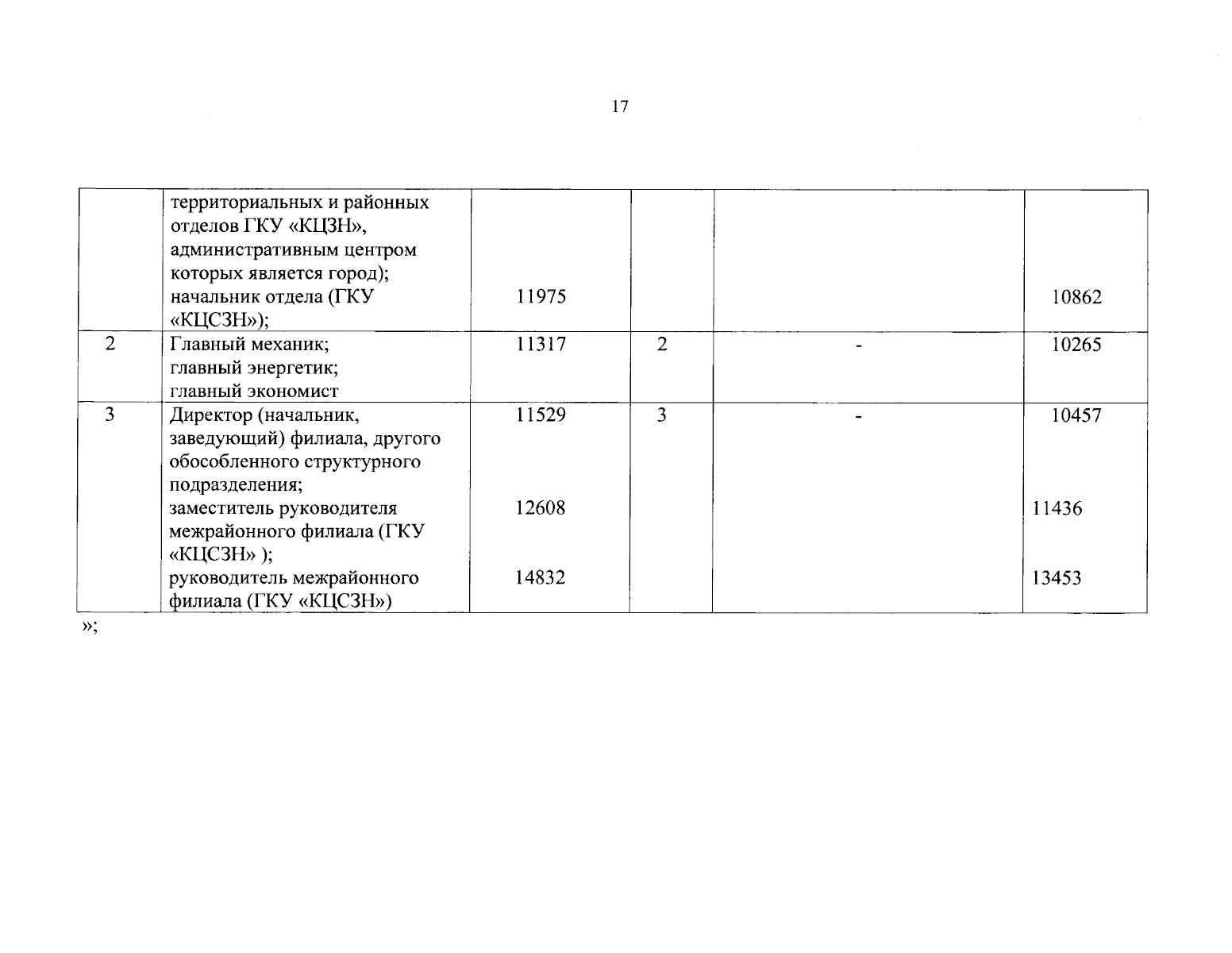 17

|  |  |  |  |  |  |
|---|---|---|---|---|---|
|  | территориальных и районных отделов ГКУ «КЦЗН», административным центром которых является город); начальник отдела (ГКУ «КЦСЗН»); | 11975 |  |  | 10862 |
| 2 | Главный механик; главный энергетик; главный экономист | 11317 | 2 | - | 10265 |
| 3 | Директор (начальник, заведующий) филиала, другого обособленного структурного подразделения; заместитель руководителя межрайонного филиала (ГКУ «КЦСЗН» ); руководитель межрайонного филиала (ГКУ «КЦСЗН») | 11529 12608 14832 | 3 | - | 10457 11436 13453 |

»;